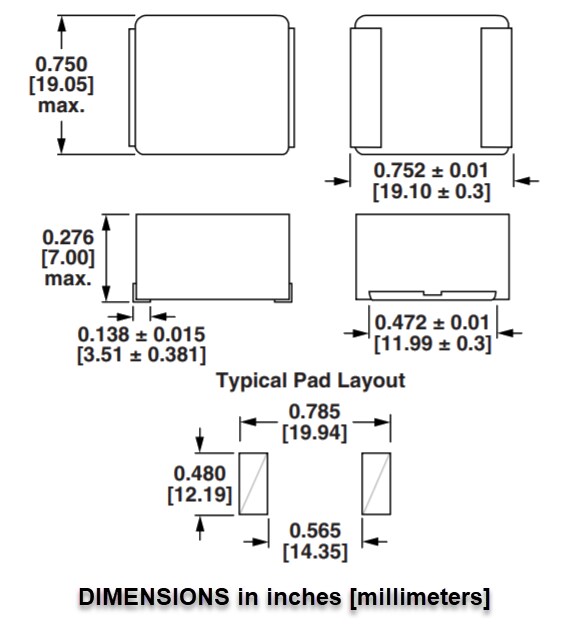 0.750
[19.05]
max.

0.752 ± 0.01
[19.10 ± 0.3]

0.276
[7.00]
max.

0.138 ± 0.015
[3.51 ± 0.381]

0.472 ± 0.01
[11.99 ± 0.3]

Typical Pad Layout

0.785
[19.94]

0.480
[12.19]

0.565
[14.35]

DIMENSIONS in inches [millimeters]